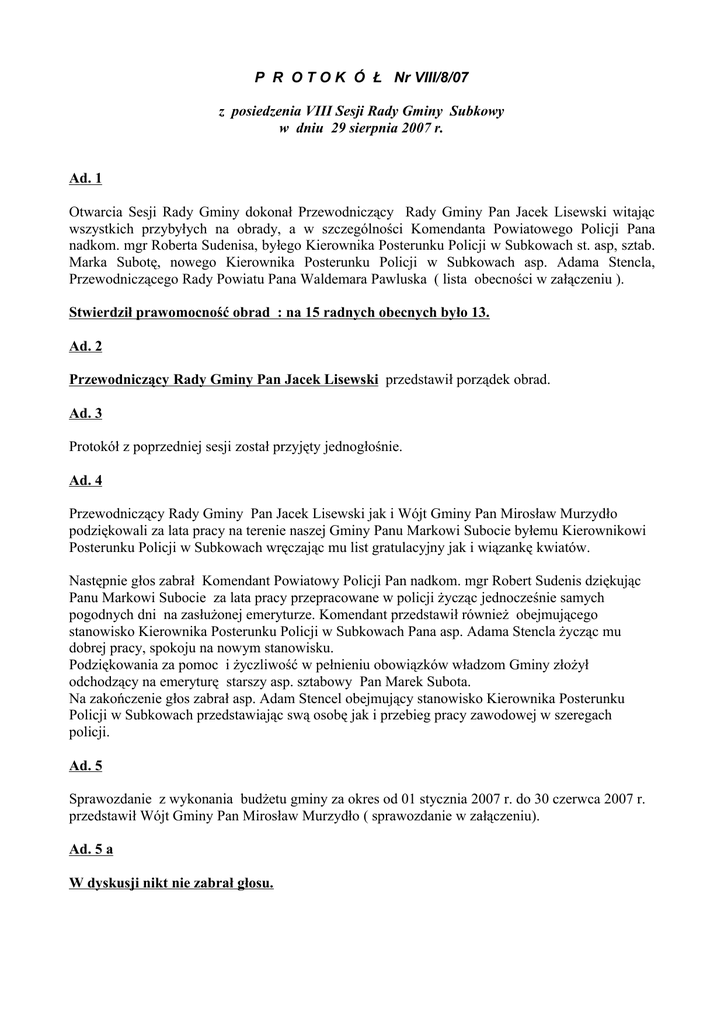 P R O T O K Ó Ł Nr VIII/8/07

z posiedzenia VIII Sesji Rady Gminy Subkowy
w dniu 29 sierpnia 2007 r.

Ad. 1

Otwarcia Sesji Rady Gminy dokonał Przewodniczący Rady Gminy Pan Jacek Lisewski witając wszystkich przybyłych na obrady, a w szczególności Komendanta Powiatowego Policji Pana nadkom. mgr Roberta Sudenisa, byłego Kierownika Posterunku Policji w Subkowach st. asp, sztab. Marka Subotę, nowego Kierownika Posterunku Policji w Subkowach asp. Adama Stencla, Przewodniczącego Rady Powiatu Pana Waldemara Pawluska ( lista obecności w załączeniu ).

Stwierdził prawomocność obrad : na 15 radnych obecnych było 13.

Ad. 2

Przewodniczący Rady Gminy Pan Jacek Lisewski przedstawił porządek obrad.

Ad. 3

Protokół z poprzedniej sesji został przyjęty jednogłośnie.

Ad. 4

Przewodniczący Rady Gminy Pan Jacek Lisewski jak i Wójt Gminy Pan Mirosław Murzydło podziękowali za lata pracy na terenie naszej Gminy Panu Markowi Subocie byłemu Kierownikowi Posterunku Policji w Subkowach wręczając mu list gratulacyjny jak i wiązankę kwiatów.

Następnie głos zabrał Komendant Powiatowy Policji Pan nadkom. mgr Robert Sudenis dziękując Panu Markowi Subocie za lata pracy przepracowane w policji życząc jednocześnie samych pogodnych dni na zasłużonej emeryturze. Komendant przedstawił również obejmującego stanowisko Kierownika Posterunku Policji w Subkowach Pana asp. Adama Stencla życząc mu dobrej pracy, spokoju na nowym stanowisku.
Podziękowania za pomoc i życzliwość w pełnieniu obowiązków władzom Gminy złożył odchodzący na emeryturę starszy asp. sztabowy Pan Marek Subota.
Na zakończenie głos zabrał asp. Adam Stencel obejmujący stanowisko Kierownika Posterunku Policji w Subkowach przedstawiając swą osobę jak i przebieg pracy zawodowej w szeregach policji.

Ad. 5

Sprawozdanie z wykonania budżetu gminy za okres od 01 stycznia 2007 r. do 30 czerwca 2007 r. przedstawił Wójt Gminy Pan Mirosław Murzydło ( sprawozdanie w załączeniu).

Ad. 5 a

W dyskusji nikt nie zabrał głosu.